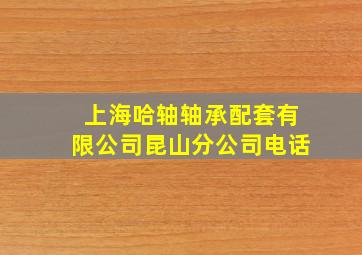 上海哈轴轴承配套有限公司昆山分公司电话